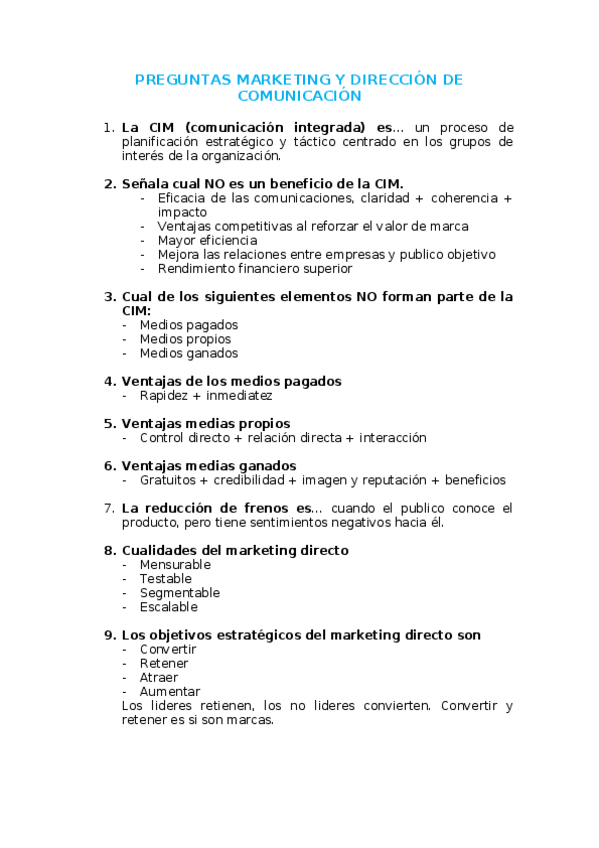 PREGUNTAS MARKETING Y DIRECCIÓN DE COMUNICACIÓN

1. La CIM (comunicación integrada) es… un proceso de planificación estratégico y táctico centrado en los grupos de interés de la organización.

2. Señala cual NO es un beneficio de la CIM.
- Eficacia de las comunicaciones, claridad + coherencia + impacto
- Ventajas competitivas al reforzar el valor de marca
- Mayor eficiencia
- Mejora las relaciones entre empresas y publico objetivo
- Rendimiento financiero superior

3. Cual de los siguientes elementos NO forman parte de la CIM:
- Medios pagados
- Medios propios
- Medios ganados

4. Ventajas de los medios pagados
- Rapidez + inmediatez

5. Ventajas medias propios
- Control directo + relación directa + interacción

6. Ventajas medias ganados
- Gratuitos + credibilidad + imagen y reputación + beneficios

7. La reducción de frenos es… cuando el publico conoce el producto, pero tiene sentimientos negativos hacia él.

8. Cualidades del marketing directo
- Mensurable
- Testable
- Segmentable
- Escalable

9. Los objetivos estratégicos del marketing directo son
- Convertir
- Retener
- Atraer
- Aumentar
Los lideres retienen, los no lideres convierten. Convertir y retener es si son marcas.